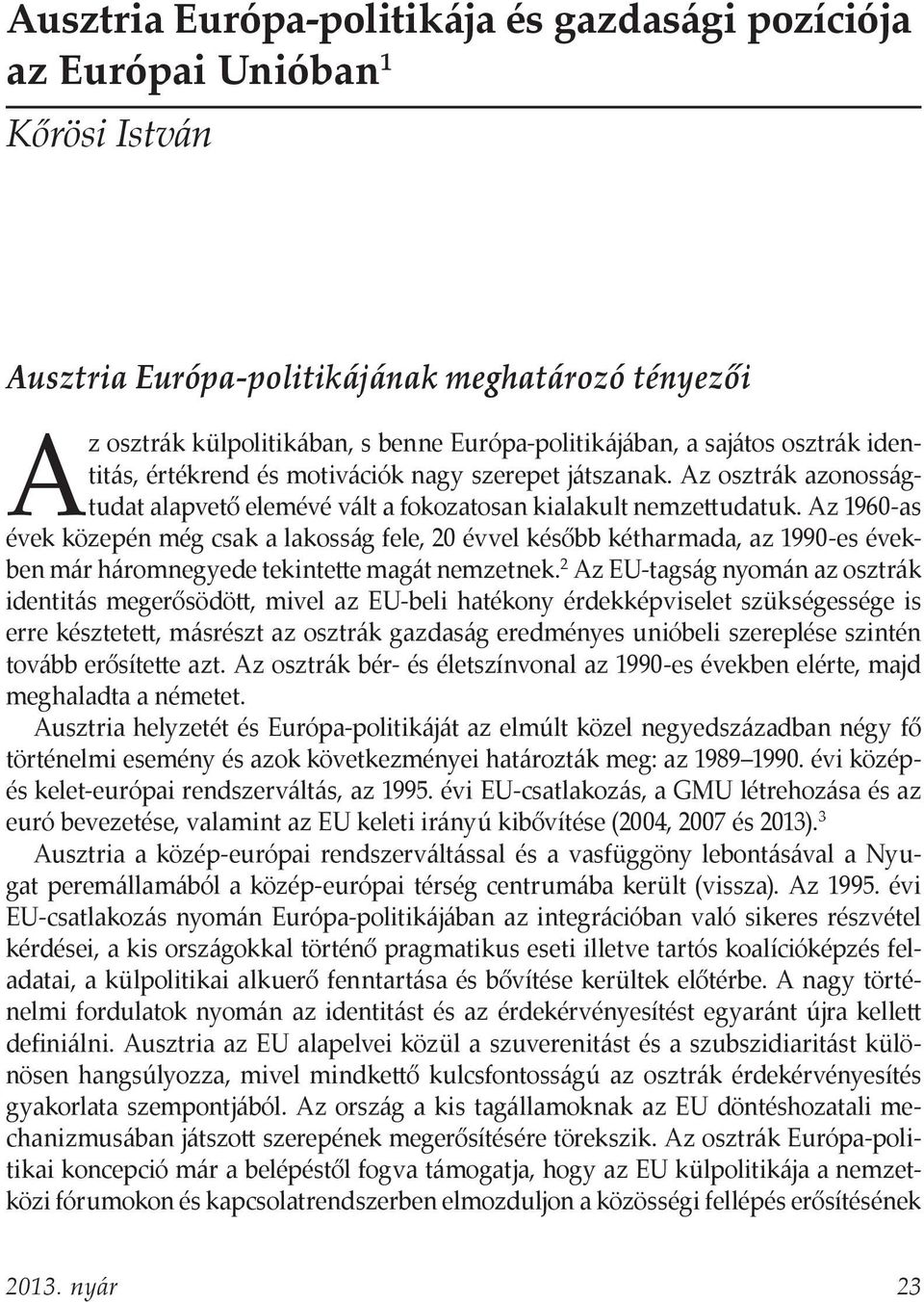 Ausztria Európa-politikája és gazdasági pozíciója az Európai Unióban$^1$

Kőrösi István

Ausztria Európa-politikájának meghatározó tényezői

Az osztrák külpolitikában, s benne Európa-politikájában, a sajátos osztrák identitás, értékrend és motivációk nagy szerepet játszanak. Az osztrák azonosságtudat alapvető elemévé vált a fokozatosan kialakult nemzettudatuk. Az 1960-as évek közepén még csak a lakosság fele, 20 évvel később kétharmada, az 1990-es években már háromnegyede tekintette magát nemzetnek.$^2$ Az EU-tagság nyomán az osztrák identitás megerősödött, mivel az EU-beli hatékony érdekképviselet szükségessége is erre késztetett, másrészt az osztrák gazdaság eredményes unióbeli szereplése szintén tovább erősítette azt. Az osztrák bér- és életszínvonal az 1990-es években elérte, majd meghaladta a németet.

Ausztria helyzetét és Európa-politikáját az elmúlt közel negyedszázadban négy fő történelmi esemény és azok következményei határozták meg: az 1989–1990. évi közép- és kelet-európai rendszerváltás, az 1995. évi EU-csatlakozás, a GMU létrehozása és az euró bevezetése, valamint az EU keleti irányú kibővítése (2004, 2007 és 2013).$^3$

Ausztria a közép-európai rendszerváltással és a vasfüggöny lebontásával a Nyugat peremállamából a közép-európai térség centrumába került (vissza). Az 1995. évi EU-csatlakozás nyomán Európa-politikájában az integrációban való sikeres részvétel kérdései, a kis országokkal történő pragmatikus eseti illetve tartós koalícióképzés feladatai, a külpolitikai alkuerő fenntartása és bővítése kerültek előtérbe. A nagy történelmi fordulatok nyomán az identitást és az érdekérvényesítést egyaránt újra kellett definiálni. Ausztria az EU alapelvei közül a szuverenitást és a szubszidiaritást különösen hangsúlyozza, mivel mindkettő kulcsfontosságú az osztrák érdekérvényesítés gyakorlata szempontjából. Az ország a kis tagállamoknak az EU döntéshozatali mechanizmusában játszott szerepének megerősítésére törekszik. Az osztrák Európa-politikai koncepció már a belépéstől fogva támogatja, hogy az EU külpolitikája a nemzetközi fórumokon és kapcsolatrendszerben elmozduljon a közösségi fellépés erősítésének

2013. nyár

23